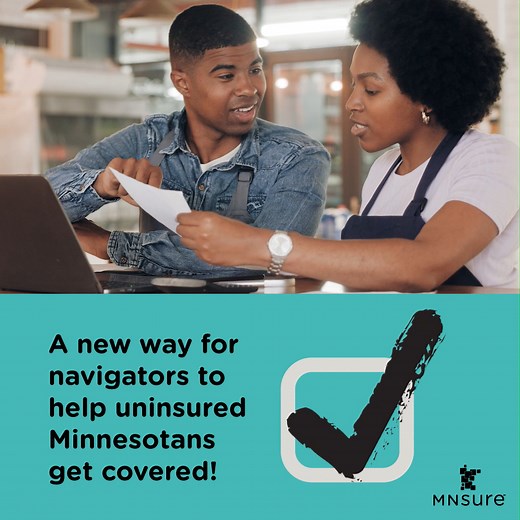 A new way for navigators to help uninsured Minnesotans get covered!

MNsure